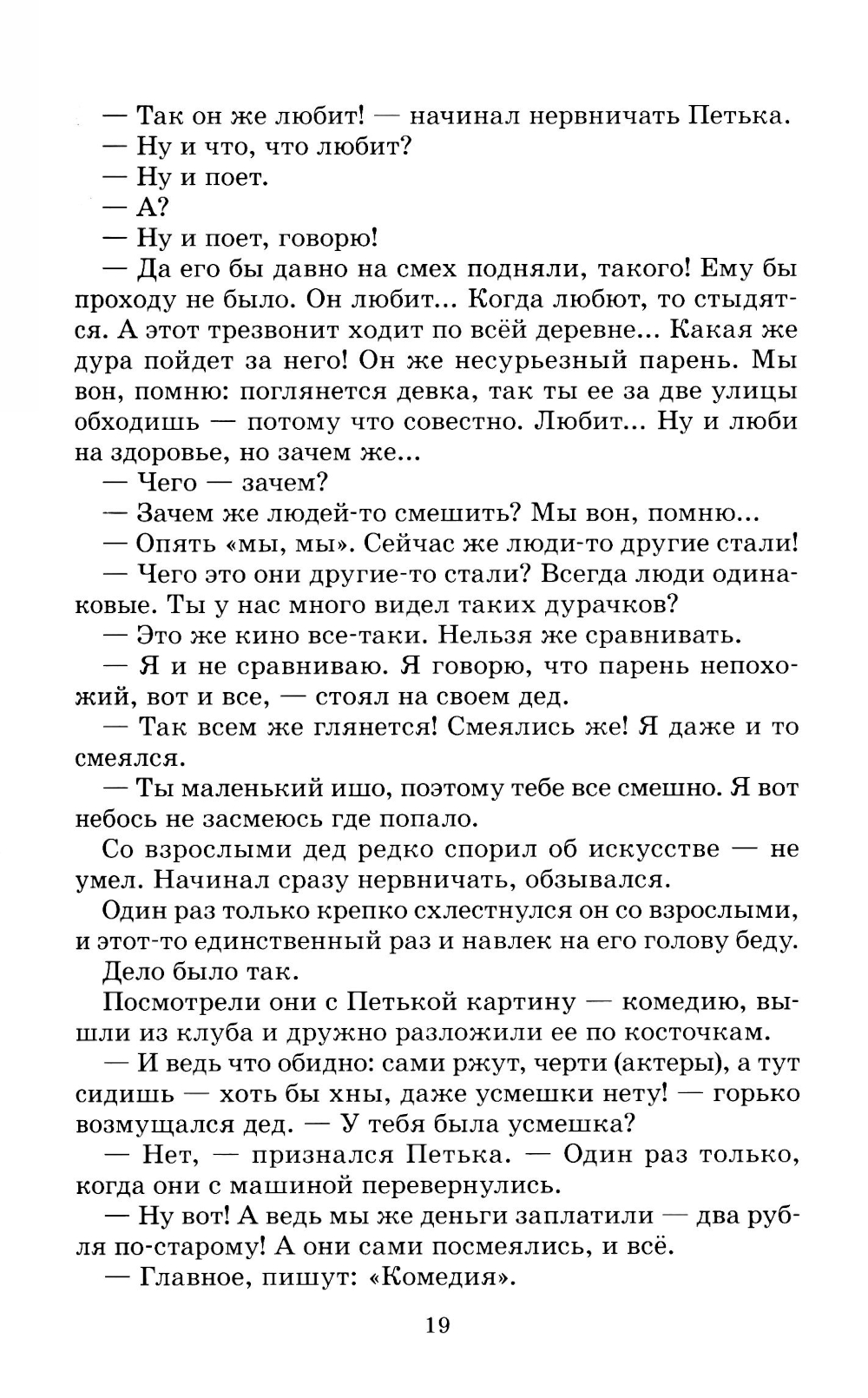 — Так он же любит! — начинал нервничать Петька.
— Ну и что, что любит?
— Ну и поет.
— А?
— Ну и поет, говорю!
— Да его бы давно на смех подняли, такого! Ему бы проходу не было. Он любит... Когда любют, то стыдятся. А этот трезвонит ходит по всёй деревне... Какая же дура пойдет за него! Он же несурьезный парень. Мы вон, помню: поглянется девка, так ты ее за две улицы обходишь — потому что совестно. Любит... Ну и люби на здоровье, но зачем же...
— Чего — зачем?
— Зачем же людей-то смешить? Мы вон, помню...
— Опять «мы, мы». Сейчас же люди-то другие стали!
— Чего это они другие-то стали? Всегда люди одинаковые. Ты у нас много видел таких дурачков?
— Это же кино все-таки. Нельзя же сравнивать.
— Я и не сравниваю. Я говорю, что парень непохожий, вот и все, — стоял на своем дед.
— Так всем же глянется! Смеялись же! Я даже и то смеялся.
— Ты маленький ишо, поэтому тебе все смешно. Я вот небось не засмеюсь где попало.
Со взрослыми дед редко спорил об искусстве — не умел. Начинал сразу нервничать, обзывался.
Один раз только крепко схлестнулся он со взрослыми, и этот-то единственный раз и навлек на его голову беду.
Дело было так.
Посмотрели они с Петькой картину — комедию, вышли из клуба и дружно разложили ее по косточкам.
— И ведь что обидно: сами ржут, черти (актеры), а тут сидишь — хоть бы хны, даже усмешки нету! — горько возмущался дед. — У тебя была усмешка?
— Нет, — признался Петька. — Один раз только, когда они с машиной перевернулись.
— Ну вот! А ведь мы же деньги заплатили — два рубля по-старому! А они сами посмеялись, и всё.
— Главное, пишут: «Комедия».

19